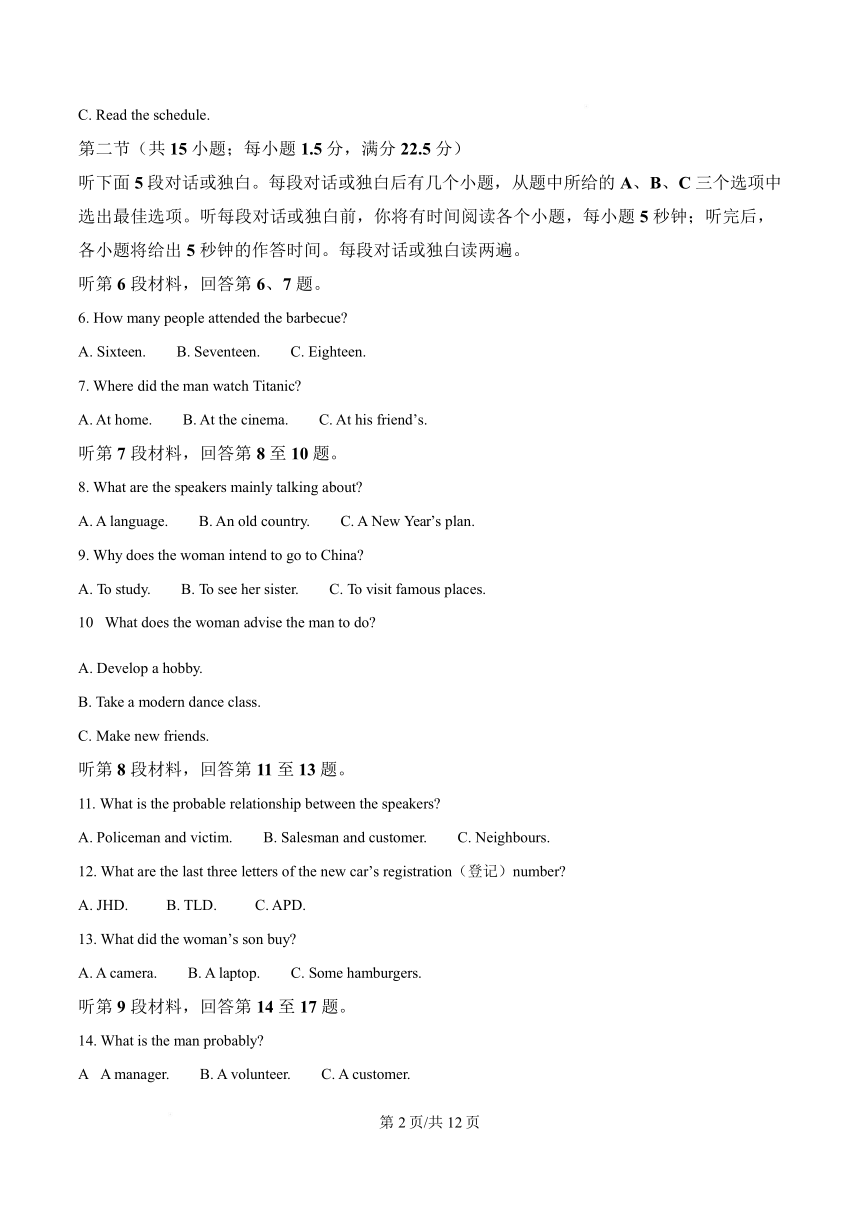 C. Read the schedule.

第二节（共 15 小题；每小题 1.5 分，满分 22.5 分）

听下面 5 段对话或独白。每段对话或独白后有几个小题，从题中所给的 A、B、C 三个选项中选出最佳选项。听每段对话或独白前，你将有时间阅读各个小题，每小题 5 秒钟；听完后，各小题将给出 5 秒钟的作答时间。每段对话或独白读两遍。

听第 6 段材料，回答第 6、7 题。

6. How many people attended the barbecue?

A. Sixteen.　　B. Seventeen.　　C. Eighteen.

7. Where did the man watch Titanic?

A. At home.　　B. At the cinema.　　C. At his friend’s.

听第 7 段材料，回答第 8 至 10 题。

8. What are the speakers mainly talking about?

A. A language.　　B. An old country.　　C. A New Year’s plan.

9. Why does the woman intend to go to China?

A. To study.　　B. To see her sister.　　C. To visit famous places.

10　What does the woman advise the man to do?

A. Develop a hobby.

B. Take a modern dance class.

C. Make new friends.

听第 8 段材料，回答第 11 至 13 题。

11. What is the probable relationship between the speakers?

A. Policeman and victim.　　B. Salesman and customer.　　C. Neighbours.

12. What are the last three letters of the new car’s registration（登记）number?

A. JHD.　　B. TLD.　　C. APD.

13. What did the woman’s son buy?

A. A camera.　　B. A laptop.　　C. Some hamburgers.

听第 9 段材料，回答第 14 至 17 题。

14. What is the man probably?

A　A manager.　　B. A volunteer.　　C. A customer.

第 2 页/共 12 页